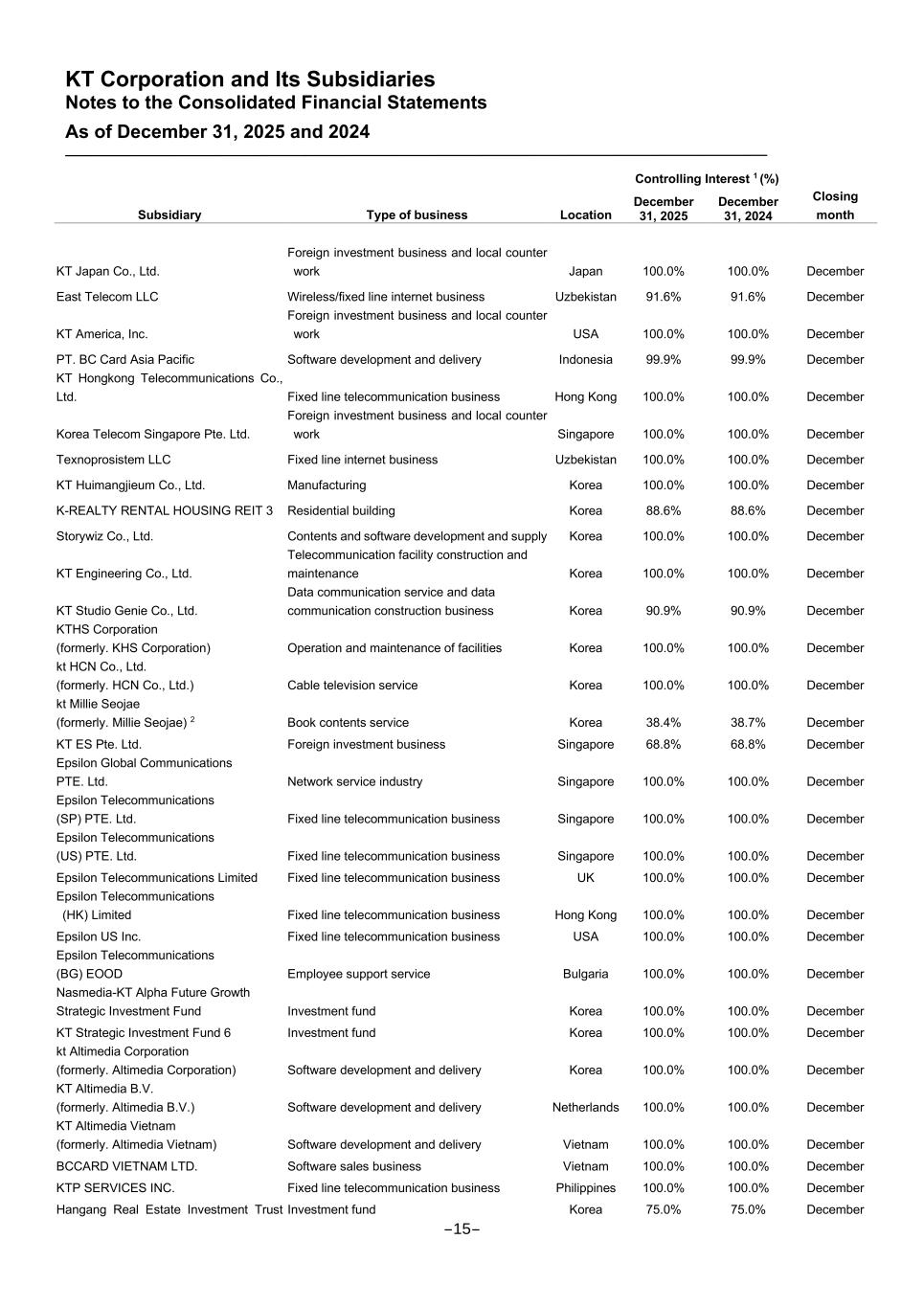 KT Corporation and Its Subsidiaries
Notes to the Consolidated Financial Statements
As of December 31, 2025 and 2024

| Subsidiary | Type of business | Location | Controlling Interest $^1$ (%) December 31, 2025 | Controlling Interest $^1$ (%) December 31, 2024 | Closing month |
|---|---|---|---|---|---|
| KT Japan Co., Ltd. | Foreign investment business and local counter work | Japan | 100.0% | 100.0% | December |
| East Telecom LLC | Wireless/fixed line internet business | Uzbekistan | 91.6% | 91.6% | December |
| KT America, Inc. | Foreign investment business and local counter work | USA | 100.0% | 100.0% | December |
| PT. BC Card Asia Pacific | Software development and delivery | Indonesia | 99.9% | 99.9% | December |
| KT Hongkong Telecommunications Co., Ltd. | Fixed line telecommunication business | Hong Kong | 100.0% | 100.0% | December |
| Korea Telecom Singapore Pte. Ltd. | Foreign investment business and local counter work | Singapore | 100.0% | 100.0% | December |
| Texnoprosistem LLC | Fixed line internet business | Uzbekistan | 100.0% | 100.0% | December |
| KT Huimangjieum Co., Ltd. | Manufacturing | Korea | 100.0% | 100.0% | December |
| K-REALTY RENTAL HOUSING REIT 3 | Residential building | Korea | 88.6% | 88.6% | December |
| Storywiz Co., Ltd. | Contents and software development and supply | Korea | 100.0% | 100.0% | December |
| KT Engineering Co., Ltd. | Telecommunication facility construction and maintenance | Korea | 100.0% | 100.0% | December |
| KT Studio Genie Co., Ltd. | Data communication service and data communication construction business | Korea | 90.9% | 90.9% | December |
| KTHS Corporation (formerly. KHS Corporation) | Operation and maintenance of facilities | Korea | 100.0% | 100.0% | December |
| kt HCN Co., Ltd. (formerly. HCN Co., Ltd.) | Cable television service | Korea | 100.0% | 100.0% | December |
| kt Millie Seojae (formerly. Millie Seojae) $^2$ | Book contents service | Korea | 38.4% | 38.7% | December |
| KT ES Pte. Ltd. | Foreign investment business | Singapore | 68.8% | 68.8% | December |
| Epsilon Global Communications PTE. Ltd. | Network service industry | Singapore | 100.0% | 100.0% | December |
| Epsilon Telecommunications (SP) PTE. Ltd. | Fixed line telecommunication business | Singapore | 100.0% | 100.0% | December |
| Epsilon Telecommunications (US) PTE. Ltd. | Fixed line telecommunication business | Singapore | 100.0% | 100.0% | December |
| Epsilon Telecommunications Limited | Fixed line telecommunication business | UK | 100.0% | 100.0% | December |
| Epsilon Telecommunications (HK) Limited | Fixed line telecommunication business | Hong Kong | 100.0% | 100.0% | December |
| Epsilon US Inc. | Fixed line telecommunication business | USA | 100.0% | 100.0% | December |
| Epsilon Telecommunications (BG) EOOD | Employee support service | Bulgaria | 100.0% | 100.0% | December |
| Nasmedia-KT Alpha Future Growth Strategic Investment Fund | Investment fund | Korea | 100.0% | 100.0% | December |
| KT Strategic Investment Fund 6 | Investment fund | Korea | 100.0% | 100.0% | December |
| kt Altimedia Corporation (formerly. Altimedia Corporation) | Software development and delivery | Korea | 100.0% | 100.0% | December |
| KT Altimedia B.V. (formerly. Altimedia B.V.) | Software development and delivery | Netherlands | 100.0% | 100.0% | December |
| KT Altimedia Vietnam (formerly. Altimedia Vietnam) | Software development and delivery | Vietnam | 100.0% | 100.0% | December |
| BCCARD VIETNAM LTD. | Software sales business | Vietnam | 100.0% | 100.0% | December |
| KTP SERVICES INC. | Fixed line telecommunication business | Philippines | 100.0% | 100.0% | December |
| Hangang Real Estate Investment Trust | Investment fund | Korea | 75.0% | 75.0% | December |

–15–